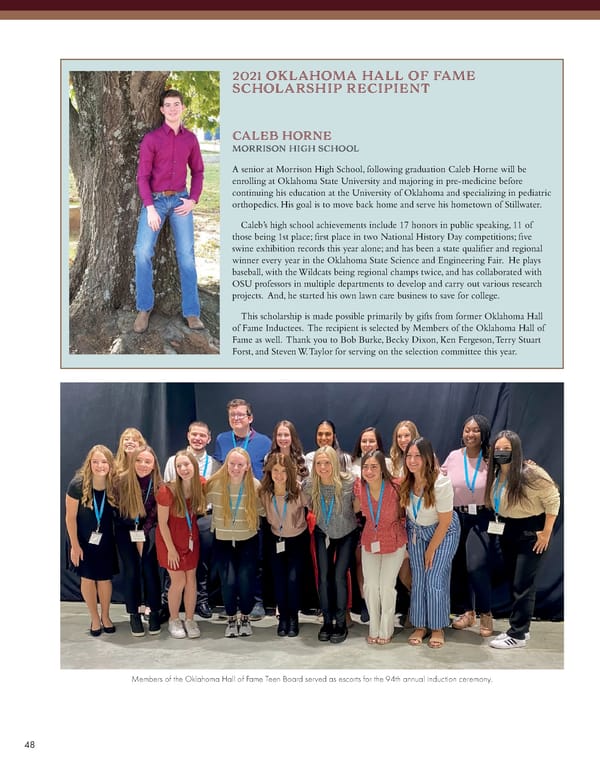 2021 OKLAHOMA HALL OF FAME SCHOLARSHIP RECIPIENT

CALEB HORNE
MORRISON HIGH SCHOOL

A senior at Morrison High School, following graduation Caleb Horne will be enrolling at Oklahoma State University and majoring in pre-medicine before continuing his education at the University of Oklahoma and specializing in pediatric orthopedics. His goal is to move back home and serve his hometown of Stillwater.

Caleb's high school achievements include 17 honors in public speaking, 11 of those being 1st place; first place in two National History Day competitions; five swine exhibition records this year alone; and has been a state qualifier and regional winner every year in the Oklahoma State Science and Engineering Fair. He plays baseball, with the Wildcats being regional champs twice, and has collaborated with OSU professors in multiple departments to develop and carry out various research projects. And, he started his own lawn care business to save for college.

This scholarship is made possible primarily by gifts from former Oklahoma Hall of Fame Inductees. The recipient is selected by Members of the Oklahoma Hall of Fame as well. Thank you to Bob Burke, Becky Dixon, Ken Fergeson, Terry Stuart Forst, and Steven W. Taylor for serving on the selection committee this year.

Members of the Oklahoma Hall of Fame Teen Board served as escorts for the 94th annual induction ceremony.

48